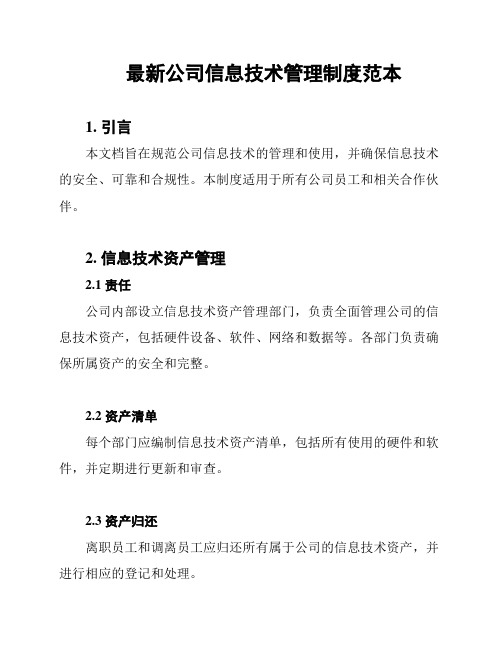 最新公司信息技术管理制度范本

1. 引言

本文档旨在规范公司信息技术的管理和使用，并确保信息技术的安全、可靠和合规性。本制度适用于所有公司员工和相关合作伙伴。

2. 信息技术资产管理

2.1 责任

公司内部设立信息技术资产管理部门，负责全面管理公司的信息技术资产，包括硬件设备、软件、网络和数据等。各部门负责确保所属资产的安全和完整。

2.2 资产清单

每个部门应编制信息技术资产清单，包括所有使用的硬件和软件，并定期进行更新和审查。

2.3 资产归还

离职员工和调离员工应归还所有属于公司的信息技术资产，并进行相应的登记和处理。